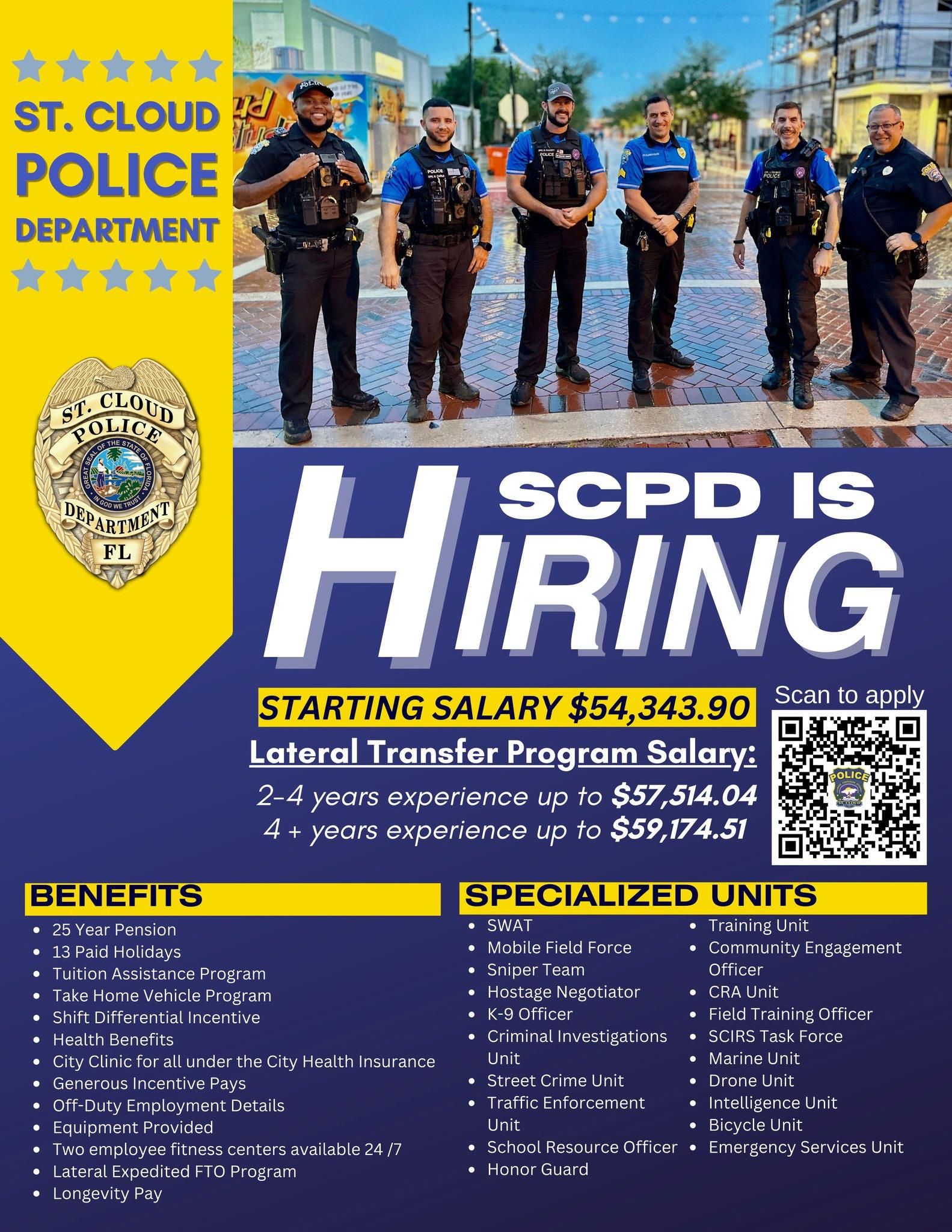 ST. CLOUD
POLICE
DEPARTMENT

ST. CLOUD
POLICE
GREAT SEAL OF THE STATE OF FLORIDA
IN GOD WE TRUST
DEPARTMENT
FL

SCPD IS
HIRING

STARTING SALARY $54,343.90

Lateral Transfer Program Salary:

2-4 years experience up to $57,514.04
4 + years experience up to $59,174.51

Scan to apply

BENEFITS

• 25 Year Pension
• 13 Paid Holidays
• Tuition Assistance Program
• Take Home Vehicle Program
• Shift Differential Incentive
• Health Benefits
• City Clinic for all under the City Health Insurance
• Generous Incentive Pays
• Off-Duty Employment Details
• Equipment Provided
• Two employee fitness centers available 24 /7
• Lateral Expedited FTO Program
• Longevity Pay

SPECIALIZED UNITS

• SWAT
• Mobile Field Force
• Sniper Team
• Hostage Negotiator
• K-9 Officer
• Criminal Investigations Unit
• Street Crime Unit
• Traffic Enforcement Unit
• School Resource Officer
• Honor Guard

• Training Unit
• Community Engagement Officer
• CRA Unit
• Field Training Officer
• SCIRS Task Force
• Marine Unit
• Drone Unit
• Intelligence Unit
• Bicycle Unit
• Emergency Services Unit